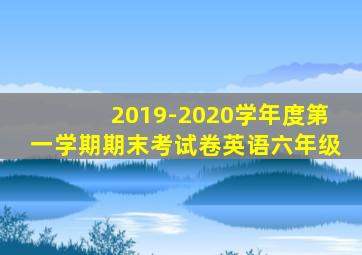 2019-2020学年度第一学期期末考试卷英语六年级